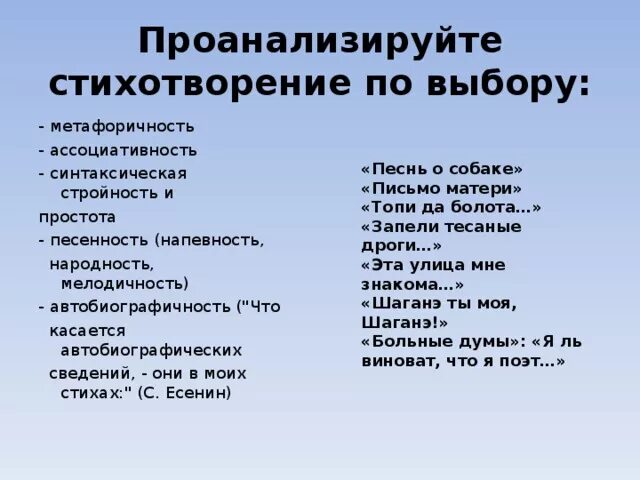 Проанализируйте стихотворение по выбору:

- метафоричность
- ассоциативность
- синтаксическая стройность и
простота
- песенность (напевность, народность, мелодичность)
- автобиографичность ("Что касается автобиографических сведений, - они в моих стихах:" (С. Есенин)

«Песнь о собаке»
«Письмо матери»
«Топи да болота…»
«Запели тесаные дроги…»
«Эта улица мне знакома…»
«Шаганэ ты моя, Шаганэ!»
«Больные думы»: «Я ль виноват, что я поэт…»